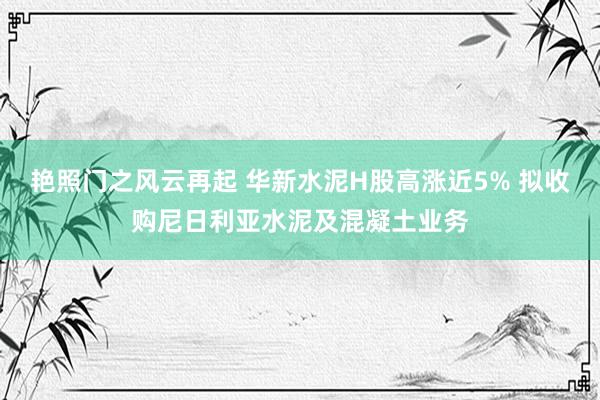 艳照门之风云再起 华新水泥H股高涨近5% 拟收购尼日利亚水泥及混凝土业务